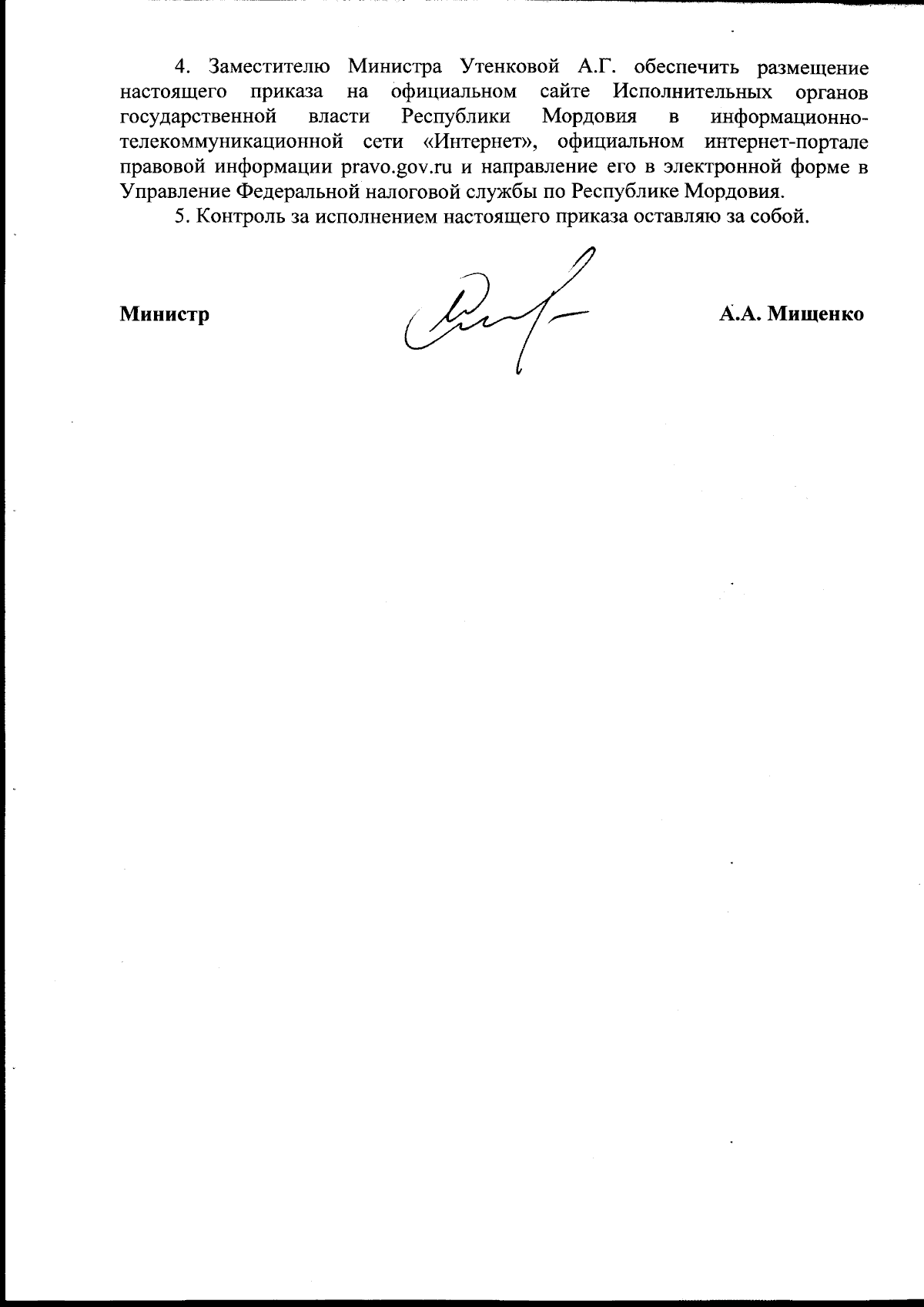 4. Заместителю Министра Утенковой А.Г. обеспечить размещение настоящего приказа на официальном сайте Исполнительных органов государственной власти Республики Мордовия в информационно-телекоммуникационной сети «Интернет», официальном интернет-портале правовой информации pravo.gov.ru и направление его в электронной форме в Управление Федеральной налоговой службы по Республике Мордовия.

5. Контроль за исполнением настоящего приказа оставляю за собой.

Министр

А.А. Мищенко